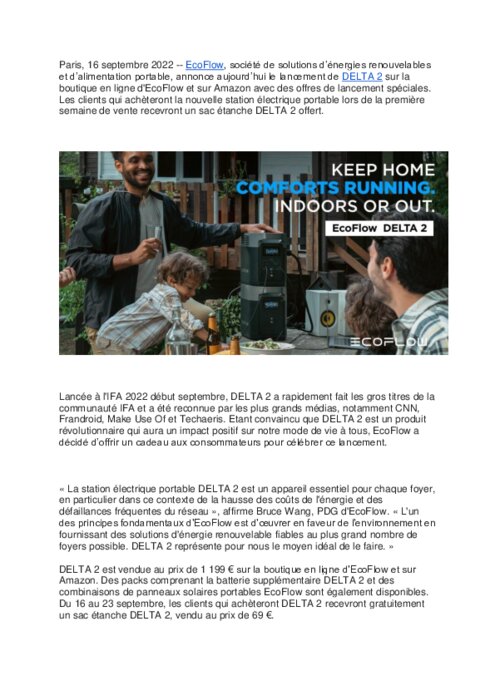 Paris, 16 septembre 2022 -- EcoFlow, société de solutions d'énergies renouvelables et d'alimentation portable, annonce aujourd'hui le lancement de DELTA 2 sur la boutique en ligne d'EcoFlow et sur Amazon avec des offres de lancement spéciales. Les clients qui achèteront la nouvelle station électrique portable lors de la première semaine de vente recevront un sac étanche DELTA 2 offert.

KEEP HOME COMFORTS RUNNING. INDOORS OR OUT.

EcoFlow DELTA 2

ECOFLOW

Lancée à l'IFA 2022 début septembre, DELTA 2 a rapidement fait les gros titres de la communauté IFA et a été reconnue par les plus grands médias, notamment CNN, Frandroid, Make Use Of et Techaeris. Etant convaincu que DELTA 2 est un produit révolutionnaire qui aura un impact positif sur notre mode de vie à tous, EcoFlow a décidé d'offrir un cadeau aux consommateurs pour célébrer ce lancement.

« La station électrique portable DELTA 2 est un appareil essentiel pour chaque foyer, en particulier dans ce contexte de la hausse des coûts de l'énergie et des défaillances fréquentes du réseau », affirme Bruce Wang, PDG d'EcoFlow. « L'un des principes fondamentaux d'EcoFlow est d'œuvrer en faveur de l'environnement en fournissant des solutions d'énergie renouvelable fiables au plus grand nombre de foyers possible. DELTA 2 représente pour nous le moyen idéal de le faire. »

DELTA 2 est vendue au prix de 1 199 € sur la boutique en ligne d'EcoFlow et sur Amazon. Des packs comprenant la batterie supplémentaire DELTA 2 et des combinaisons de panneaux solaires portables EcoFlow sont également disponibles. Du 16 au 23 septembre, les clients qui achèteront DELTA 2 recevront gratuitement un sac étanche DELTA 2, vendu au prix de 69 €.